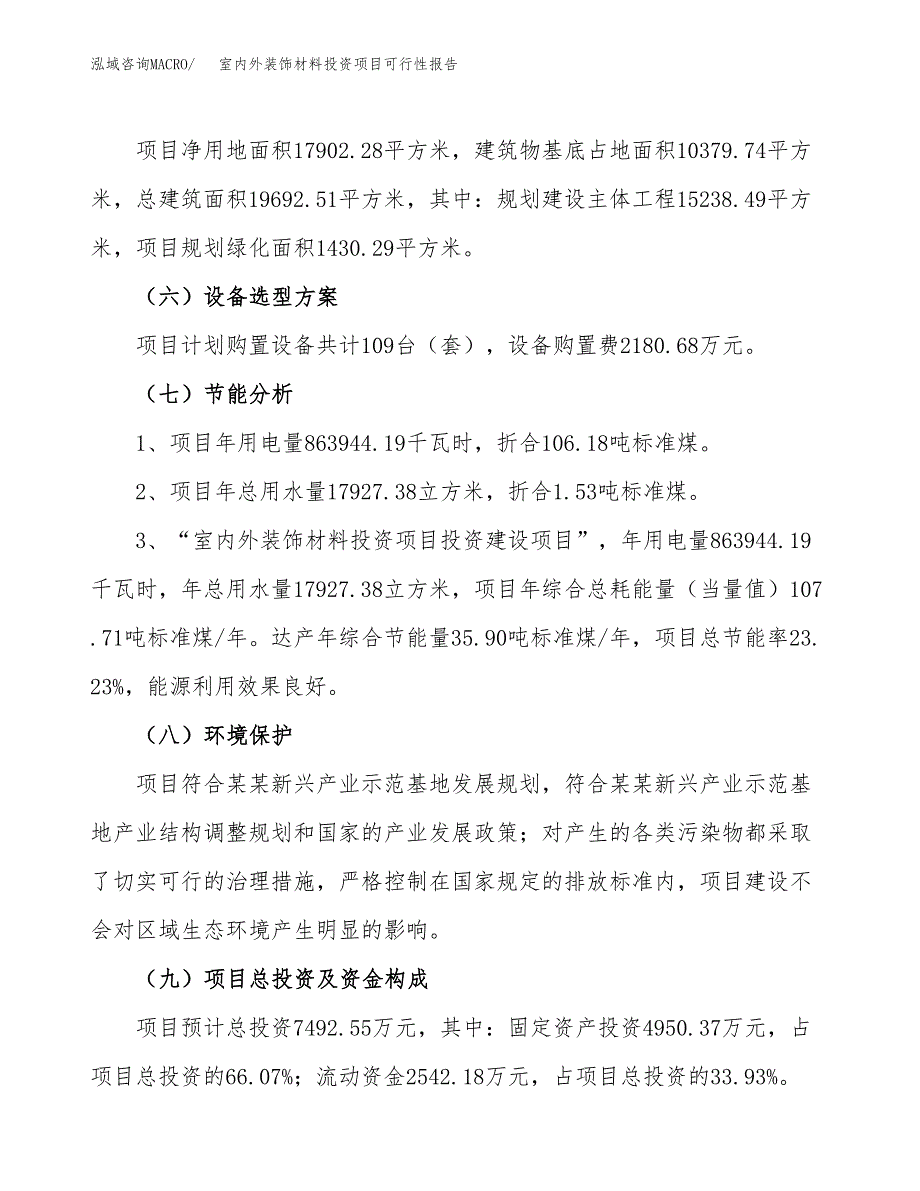 泓域咨询MACRO/　室内外装饰材料投资项目可行性报告

项目净用地面积17902.28平方米，建筑物基底占地面积10379.74平方米，总建筑面积19692.51平方米，其中：规划建设主体工程15238.49平方米，项目规划绿化面积1430.29平方米。

（六）设备选型方案

项目计划购置设备共计109台（套），设备购置费2180.68万元。

（七）节能分析

1、项目年用电量863944.19千瓦时，折合106.18吨标准煤。

2、项目年总用水量17927.38立方米，折合1.53吨标准煤。

3、“室内外装饰材料投资项目投资建设项目”，年用电量863944.19千瓦时，年总用水量17927.38立方米，项目年综合总耗能量（当量值）107.71吨标准煤/年。达产年综合节能量35.90吨标准煤/年，项目总节能率23.23%，能源利用效果良好。

（八）环境保护

项目符合某某新兴产业示范基地发展规划，符合某某新兴产业示范基地产业结构调整规划和国家的产业发展政策；对产生的各类污染物都采取了切实可行的治理措施，严格控制在国家规定的排放标准内，项目建设不会对区域生态环境产生明显的影响。

（九）项目总投资及资金构成

项目预计总投资7492.55万元，其中：固定资产投资4950.37万元，占项目总投资的66.07%；流动资金2542.18万元，占项目总投资的33.93%。